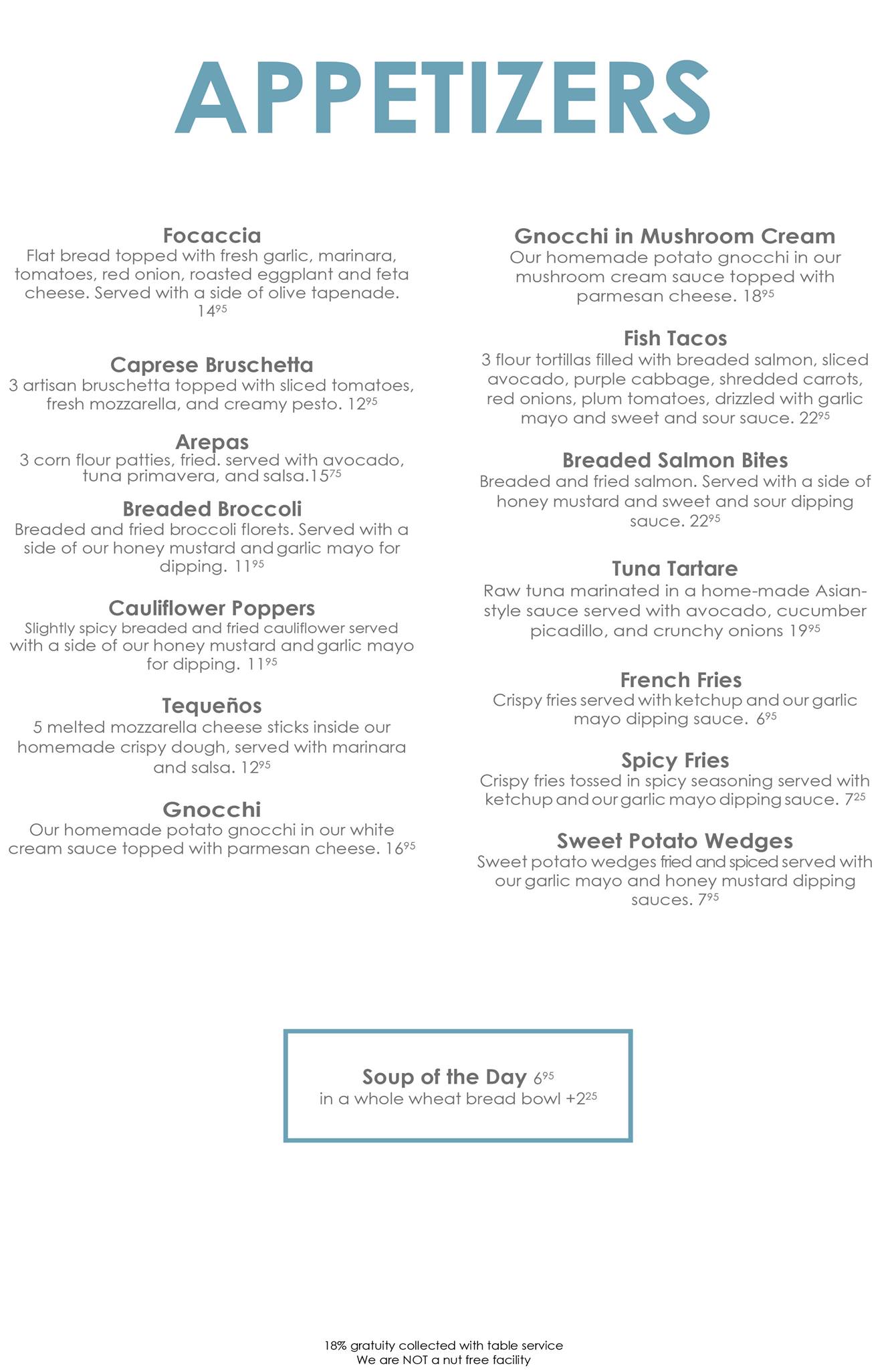 APPETIZERS

Focaccia
Flat bread topped with fresh garlic, marinara, tomatoes, red onion, roasted eggplant and feta cheese. Served with a side of olive tapenade. $14^{95}$

Caprese Bruschetta
3 artisan bruschetta topped with sliced tomatoes, fresh mozzarella, and creamy pesto. $12^{95}$

Arepas
3 corn flour patties, fried. served with avocado, tuna primavera, and salsa.$15^{75}$

Breaded Broccoli
Breaded and fried broccoli florets. Served with a side of our honey mustard and garlic mayo for dipping. $11^{95}$

Cauliflower Poppers
Slightly spicy breaded and fried cauliflower served with a side of our honey mustard and garlic mayo for dipping. $11^{95}$

Tequeños
5 melted mozzarella cheese sticks inside our homemade crispy dough, served with marinara and salsa. $12^{95}$

Gnocchi
Our homemade potato gnocchi in our white cream sauce topped with parmesan cheese. $16^{95}$

Gnocchi in Mushroom Cream
Our homemade potato gnocchi in our mushroom cream sauce topped with parmesan cheese. $18^{95}$

Fish Tacos
3 flour tortillas filled with breaded salmon, sliced avocado, purple cabbage, shredded carrots, red onions, plum tomatoes, drizzled with garlic mayo and sweet and sour sauce. $22^{95}$

Breaded Salmon Bites
Breaded and fried salmon. Served with a side of honey mustard and sweet and sour dipping sauce. $22^{95}$

Tuna Tartare
Raw tuna marinated in a home-made Asian-style sauce served with avocado, cucumber picadillo, and crunchy onions $19^{95}$

French Fries
Crispy fries served with ketchup and our garlic mayo dipping sauce. $6^{95}$

Spicy Fries
Crispy fries tossed in spicy seasoning served with ketchup and our garlic mayo dipping sauce. $7^{25}$

Sweet Potato Wedges
Sweet potato wedges fried and spiced served with our garlic mayo and honey mustard dipping sauces. $7^{95}$

Soup of the Day $6^{95}$
in a whole wheat bread bowl $+2^{25}$

18% gratuity collected with table service
We are NOT a nut free facility